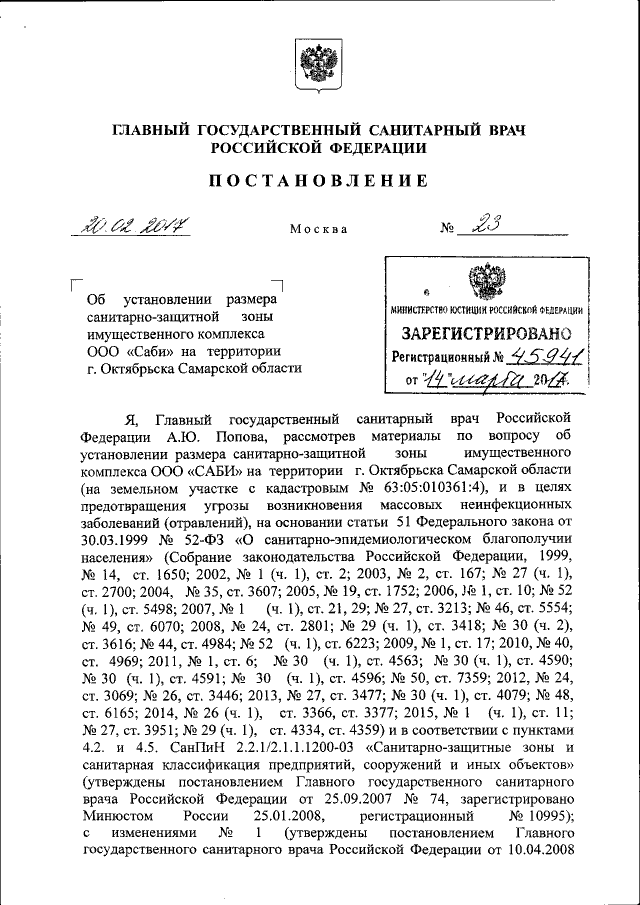 ГЛАВНЫЙ ГОСУДАРСТВЕННЫЙ САНИТАРНЫЙ ВРАЧ РОССИЙСКОЙ ФЕДЕРАЦИИ

ПОСТАНОВЛЕНИЕ

20.02.2017 Москва № 23

Об установлении размера санитарно-защитной зоны имущественного комплекса ООО «Саби» на территории г. Октябрьска Самарской области

МИНИСТЕРСТВО ЮСТИЦИИ РОССИЙСКОЙ ФЕДЕРАЦИИ
ЗАРЕГИСТРИРОВАНО
Регистрационный № 45941
от "14" марта 2017.

Я, Главный государственный санитарный врач Российской Федерации А.Ю. Попова, рассмотрев материалы по вопросу об установлении размера санитарно-защитной зоны имущественного комплекса ООО «САБИ» на территории г. Октябрьска Самарской области (на земельном участке с кадастровым № 63:05:010361:4), и в целях предотвращения угрозы возникновения массовых неинфекционных заболеваний (отравлений), на основании статьи 51 Федерального закона от 30.03.1999 № 52-ФЗ «О санитарно-эпидемиологическом благополучии населения» (Собрание законодательства Российской Федерации, 1999, № 14, ст. 1650; 2002, № 1 (ч. 1), ст. 2; 2003, № 2, ст. 167; № 27 (ч. 1), ст. 2700; 2004, № 35, ст. 3607; 2005, № 19, ст. 1752; 2006, № 1, ст. 10; № 52 (ч. 1), ст. 5498; 2007, № 1 (ч. 1), ст. 21, 29; № 27, ст. 3213; № 46, ст. 5554; № 49, ст. 6070; 2008, № 24, ст. 2801; № 29 (ч. 1), ст. 3418; № 30 (ч. 2), ст. 3616; № 44, ст. 4984; № 52 (ч. 1), ст. 6223; 2009, № 1, ст. 17; 2010, № 40, ст. 4969; 2011, № 1, ст. 6; № 30 (ч. 1), ст. 4563; № 30 (ч. 1), ст. 4590; № 30 (ч. 1), ст. 4591; № 30 (ч. 1), ст. 4596; № 50, ст. 7359; 2012, № 24, ст. 3069; № 26, ст. 3446; 2013, № 27, ст. 3477; № 30 (ч. 1), ст. 4079; № 48, ст. 6165; 2014, № 26 (ч. 1), ст. 3366, ст. 3377; 2015, № 1 (ч. 1), ст. 11; № 27, ст. 3951; № 29 (ч. 1), ст. 4334, ст. 4359) и в соответствии с пунктами 4.2. и 4.5. СанПиН 2.2.1/2.1.1.1200-03 «Санитарно-защитные зоны и санитарная классификация предприятий, сооружений и иных объектов» (утверждены постановлением Главного государственного санитарного врача Российской Федерации от 25.09.2007 № 74, зарегистрировано Минюстом России 25.01.2008, регистрационный № 10995); с изменениями № 1 (утверждены постановлением Главного государственного санитарного врача Российской Федерации от 10.04.2008